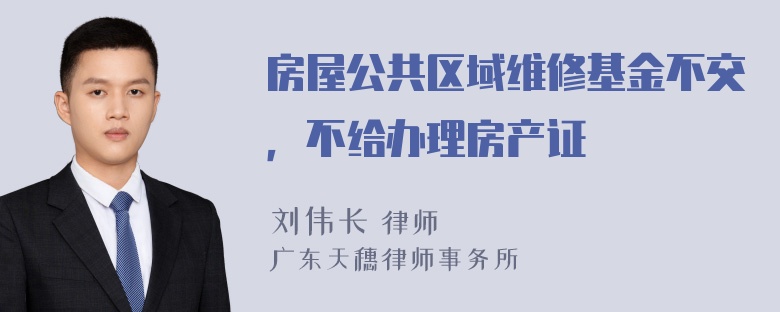 房屋公共区域维修基金不交，不给办理房产证

刘伟长 律师
广东天穗律师事务所